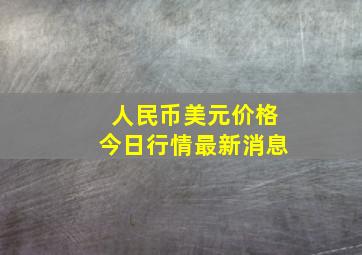 人民币美元价格
今日行情最新消息